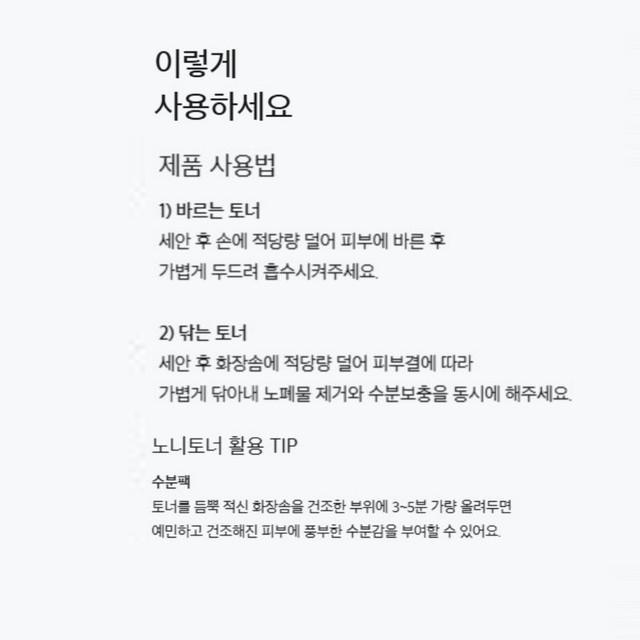 이렇게
사용하세요

제품 사용법

1) 바르는 토너
세안 후 손에 적당량 덜어 피부에 바른 후 가볍게 두드려 흡수시켜주세요.

2) 닦는 토너
세안 후 화장솜에 적당량 덜어 피부결에 따라 가볍게 닦아내 노폐물 제거와 수분보충을 동시에 해주세요.

노니토너 활용 TIP

수분팩
토너를 듬뿍 적신 화장솜을 건조한 부위에 3~5분 가량 올려두면 예민하고 건조해진 피부에 풍부한 수분감을 부여할 수 있어요.